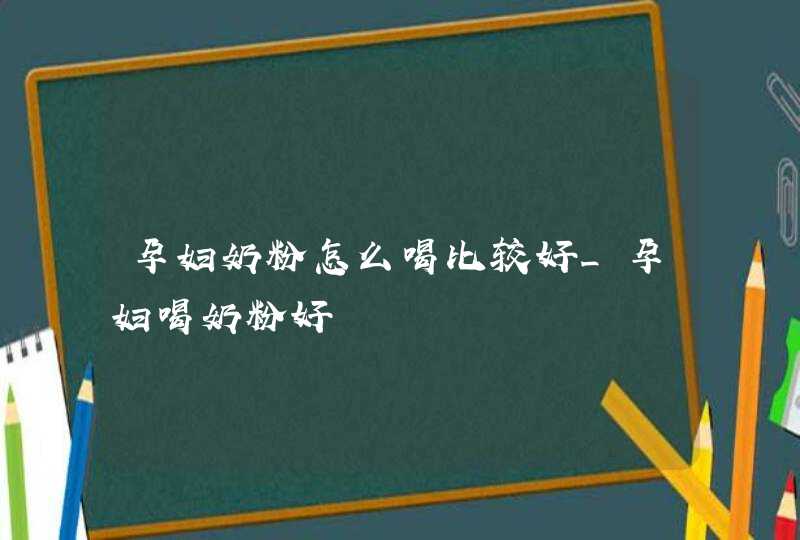 孕妇奶粉怎么喝比较好_孕妇喝奶粉好